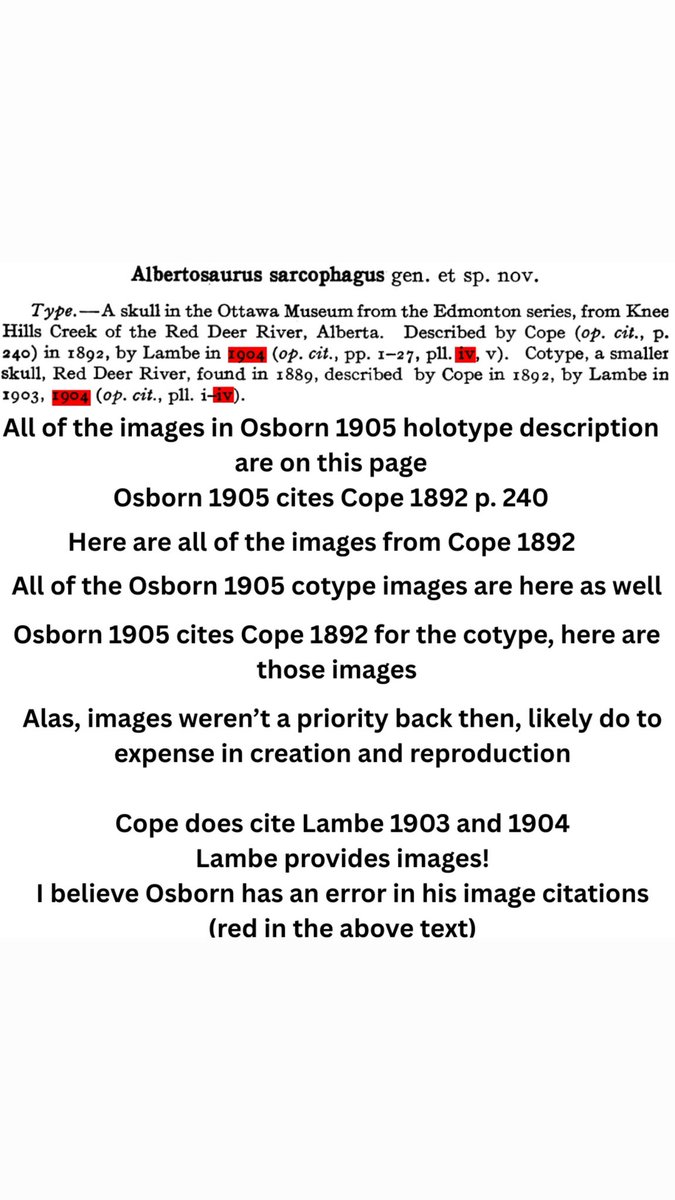 Albertosaurus sarcophagus gen. et sp. nov.

Type.—A skull in the Ottawa Museum from the Edmonton series, from Knee Hills Creek of the Red Deer River, Alberta. Described by Cope (op. cit., p. 240) in 1892, by Lambe in 1904 (op. cit., pp. 1–27, pll. iv, v). Cotype, a smaller skull, Red Deer River, found in 1889, described by Cope in 1892, by Lambe in 1903, 1904 (op. cit., pll. i–iv).

All of the images in Osborn 1905 holotype description are on this page

Osborn 1905 cites Cope 1892 p. 240

Here are all of the images from Cope 1892

All of the Osborn 1905 cotype images are here as well

Osborn 1905 cites Cope 1892 for the cotype, here are those images

Alas, images weren't a priority back then, likely do to expense in creation and reproduction

Cope does cite Lambe 1903 and 1904
Lambe provides images!
I believe Osborn has an error in his image citations (red in the above text)